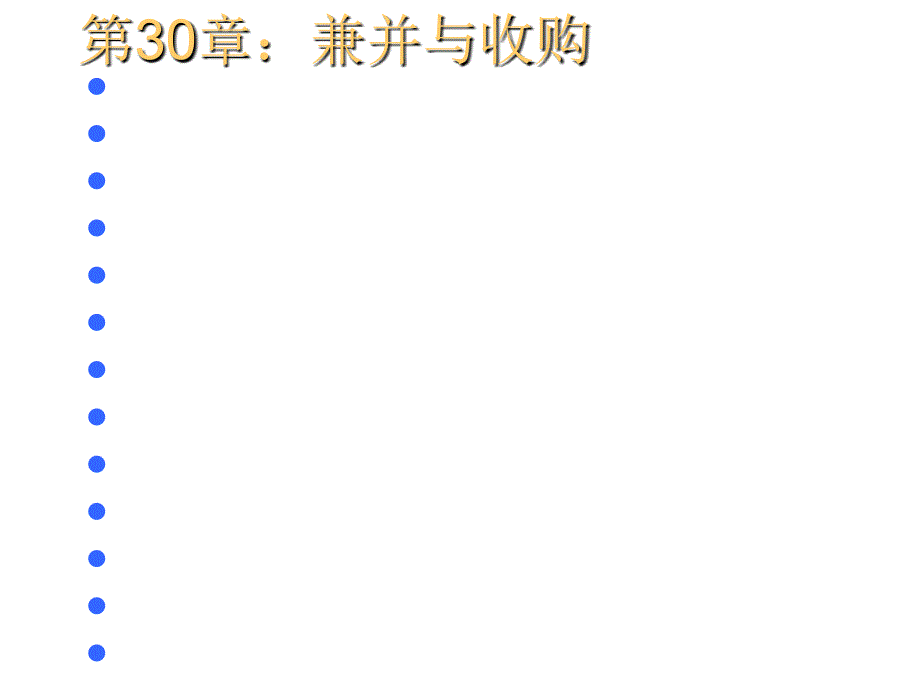 第30章：兼并与收购